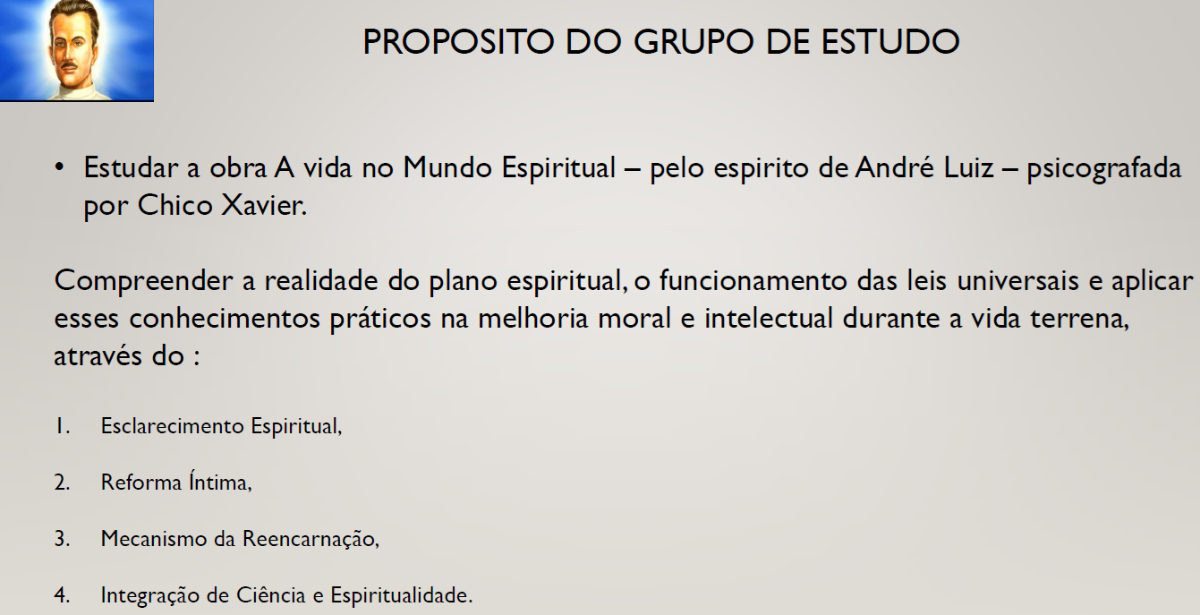 PROPOSITO DO GRUPO DE ESTUDO

• Estudar a obra A vida no Mundo Espiritual – pelo espirito de André Luiz – psicografada por Chico Xavier.

Compreender a realidade do plano espiritual, o funcionamento das leis universais e aplicar esses conhecimentos práticos na melhoria moral e intelectual durante a vida terrena, através do :

1. Esclarecimento Espiritual,

2. Reforma Íntima,

3. Mecanismo da Reencarnação,

4. Integração de Ciência e Espiritualidade.